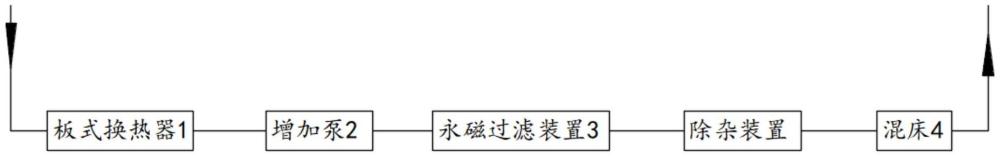 板式换热器1

增加泵2

永磁过滤装置3

除杂装置

混床4